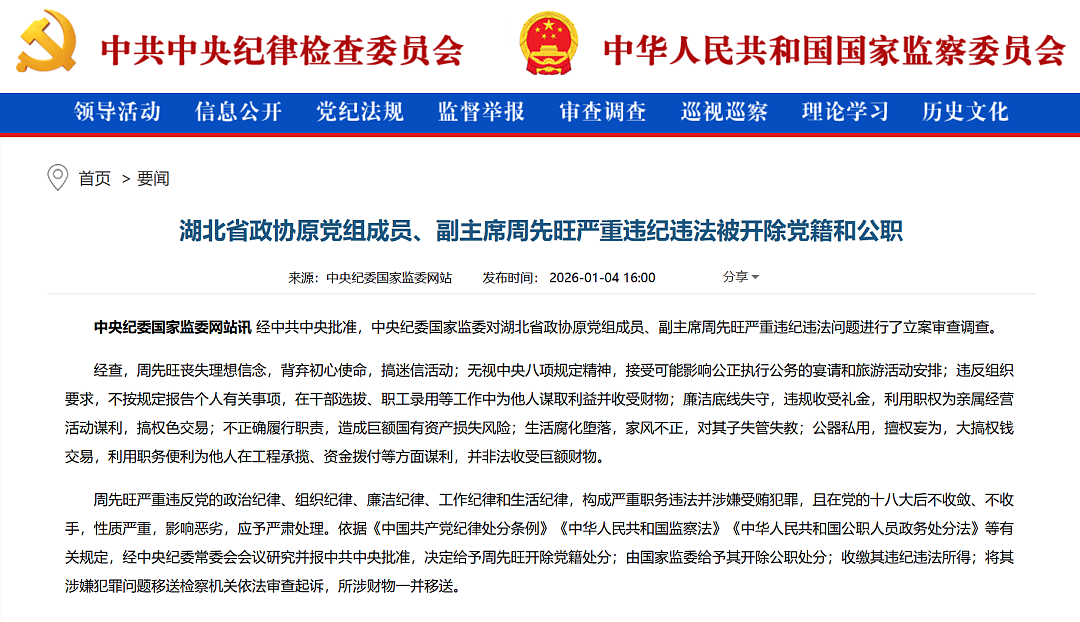 中共中央纪律检查委员会 中华人民共和国国家监察委员会

领导活动 信息公开 党纪法规 监督举报 审查调查 巡视巡察 理论学习 历史文化

首页 > 要闻

湖北省政协原党组成员、副主席周先旺严重违纪违法被开除党籍和公职

来源：中央纪委国家监委网站 发布时间：2026-01-04 16:00 分享

中央纪委国家监委网站讯 经中共中央批准，中央纪委国家监委对湖北省政协原党组成员、副主席周先旺严重违纪违法问题进行了立案审查调查。

经查，周先旺丧失理想信念，背弃初心使命，搞迷信活动；无视中央八项规定精神，接受可能影响公正执行公务的宴请和旅游活动安排；违反组织要求，不按规定报告个人有关事项，在干部选拔、职工录用等工作中为他人谋取利益并收受财物；廉洁底线失守，违规收受礼金，利用职权为亲属经营活动谋利，搞权色交易；不正确履行职责，造成巨额国有资产损失风险；生活腐化堕落，家风不正，对其子失管失教；公器私用，擅权妄为，大搞权钱交易，利用职务便利为他人在工程承揽、资金拨付等方面谋利，并非法收受巨额财物。

周先旺严重违反党的政治纪律、组织纪律、廉洁纪律、工作纪律和生活纪律，构成严重职务违法并涉嫌受贿犯罪，且在党的十八大后不收敛、不收手，性质严重，影响恶劣，应予严肃处理。依据《中国共产党纪律处分条例》《中华人民共和国监察法》《中华人民共和国公职人员政务处分法》等有关规定，经中央纪委常委会会议研究并报中共中央批准，决定给予周先旺开除党籍处分；由国家监委给予其开除公职处分；收缴其违纪违法所得；将其涉嫌犯罪问题移送检察机关依法审查起诉，所涉财物一并移送。